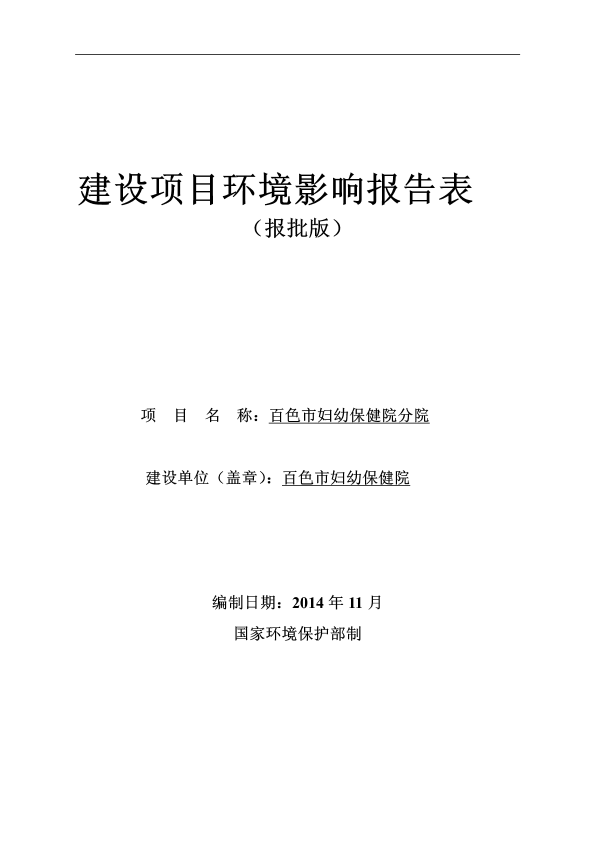 建设项目环境影响报告表

（报批版）

项　目　名　称：百色市妇幼保健院分院

建设单位（盖章）：百色市妇幼保健院

编制日期：2014 年 11 月

国家环境保护部制